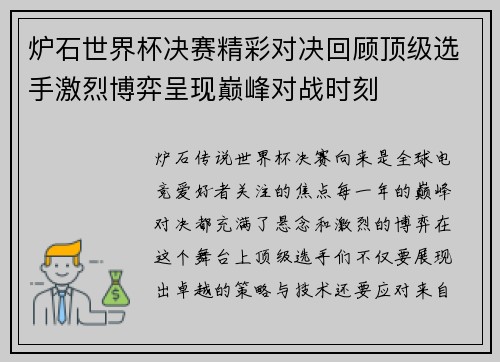 炉石世界杯决赛精彩对决回顾顶级选手激烈博弈呈现巅峰对战时刻

炉石传说世界杯决赛向来是全球电竞爱好者关注的焦点每一年的巅峰对决都充满了悬念和激烈的博弈在这个舞台上顶级选手们不仅要展现出卓越的策略与技术还要应对来自

$